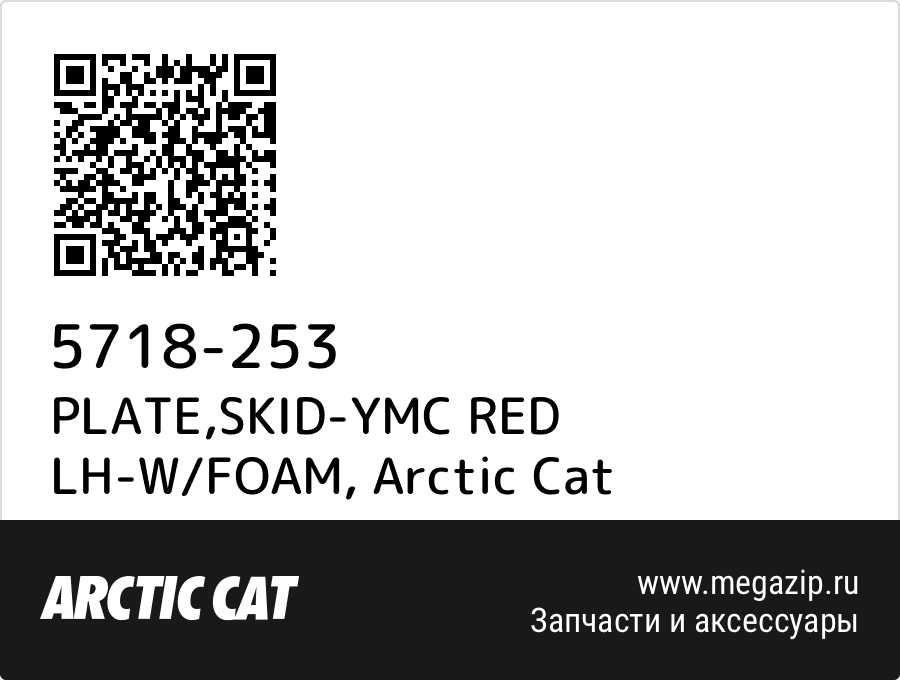 5718-253
PLATE,SKID-YMC RED LH-W/FOAM, Arctic Cat

ARCTIC CAT

www.megazip.ru
Запчасти и аксессуары